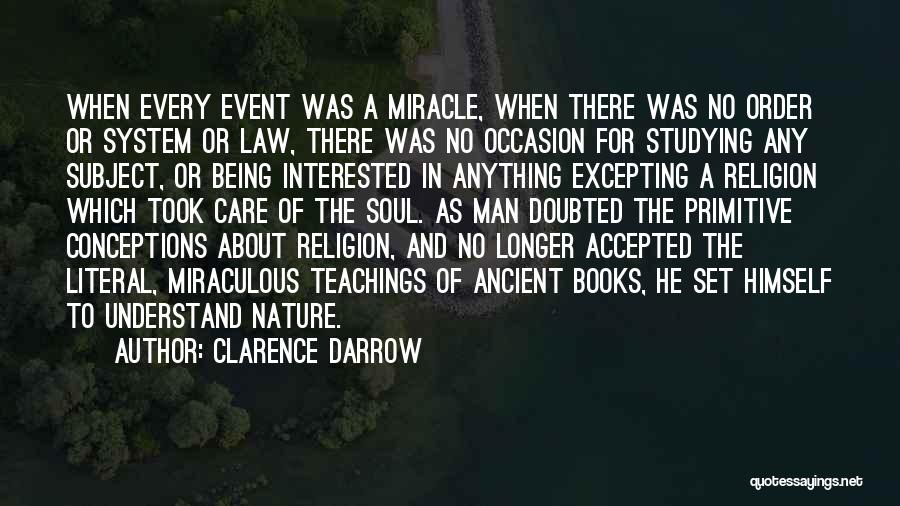 WHEN EVERY EVENT WAS A MIRACLE, WHEN THERE WAS NO ORDER OR SYSTEM OR LAW, THERE WAS NO OCCASION FOR STUDYING ANY SUBJECT, OR BEING INTERESTED IN ANYTHING EXCEPTING A RELIGION WHICH TOOK CARE OF THE SOUL. AS MAN DOUBTED THE PRIMITIVE CONCEPTIONS ABOUT RELIGION, AND NO LONGER ACCEPTED THE LITERAL, MIRACULOUS TEACHINGS OF ANCIENT BOOKS, HE SET HIMSELF TO UNDERSTAND NATURE.

AUTHOR: CLARENCE DARROW

quotessayings.net